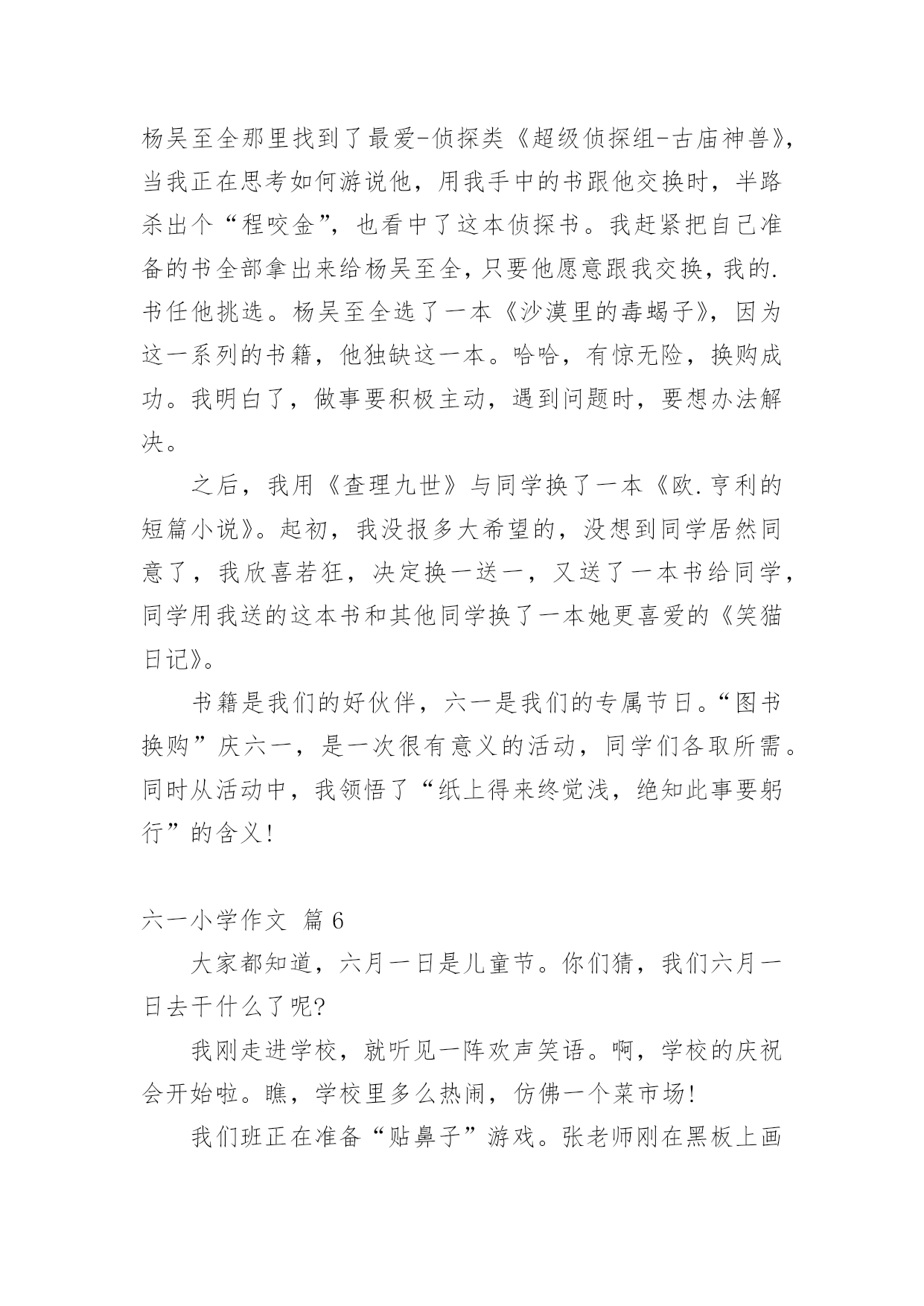 杨吴至全那里找到了最爱-侦探类《超级侦探组-古庙神兽》，当我正在思考如何游说他，用我手中的书跟他交换时，半路杀出个“程咬金”，也看中了这本侦探书。我赶紧把自己准备的书全部拿出来给杨吴至全，只要他愿意跟我交换，我的.书任他挑选。杨吴至全选了一本《沙漠里的毒蝎子》，因为这一系列的书籍，他独缺这一本。哈哈，有惊无险，换购成功。我明白了，做事要积极主动，遇到问题时，要想办法解决。

之后，我用《查理九世》与同学换了一本《欧.亨利的短篇小说》。起初，我没报多大希望的，没想到同学居然同意了，我欣喜若狂，决定换一送一，又送了一本书给同学，同学用我送的这本书和其他同学换了一本她更喜爱的《笑猫日记》。

书籍是我们的好伙伴，六一是我们的专属节日。“图书换购”庆六一，是一次很有意义的活动，同学们各取所需。同时从活动中，我领悟了“纸上得来终觉浅，绝知此事要躬行”的含义!

六一小学作文 篇6

大家都知道，六月一日是儿童节。你们猜，我们六月一日去干什么了呢?

我刚走进学校，就听见一阵欢声笑语。啊，学校的庆祝会开始啦。瞧，学校里多么热闹，仿佛一个菜市场!

我们班正在准备“贴鼻子”游戏。张老师刚在黑板上画